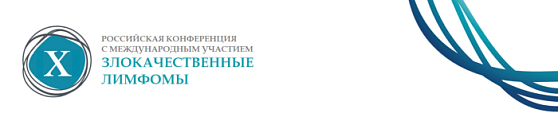 X

РОССИЙСКАЯ КОНФЕРЕНЦИЯ С МЕЖДУНАРОДНЫМ УЧАСТИЕМ

ЗЛОКАЧЕСТВЕННЫЕ ЛИМФОМЫ